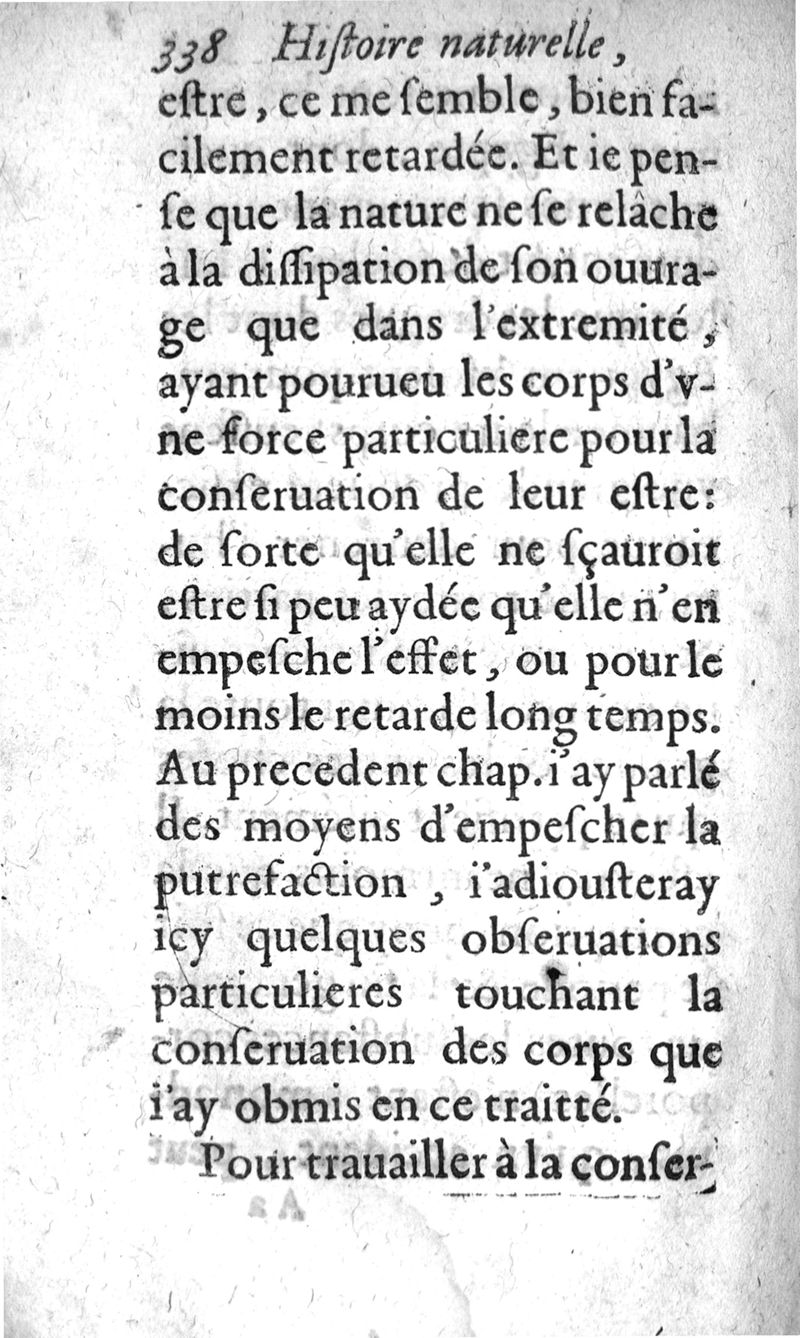 338 Hiſtoire naturelle,

eſtre, ce me ſemble, bien facilement retardée. Et ie penſe que la nature ne ſe relâche à la diſſipation de ſon ouurage que dans l'extremité, ayant pourueu les corps d'vne force particuliere pour la conſeruation de leur eſtre: de ſorte qu'elle ne ſçauroit eſtre ſi peu aydée qu'elle n'en empeſche l'effet, ou pour le moins le retarde long temps. Au precedent chap. i'ay parlé des moyens d'empeſcher la putrefaction, i'adiouſteray icy quelques obſeruations particulieres touchant la conſeruation des corps que i'ay obmis en ce traitté.

Pour trauailler à la conſer-